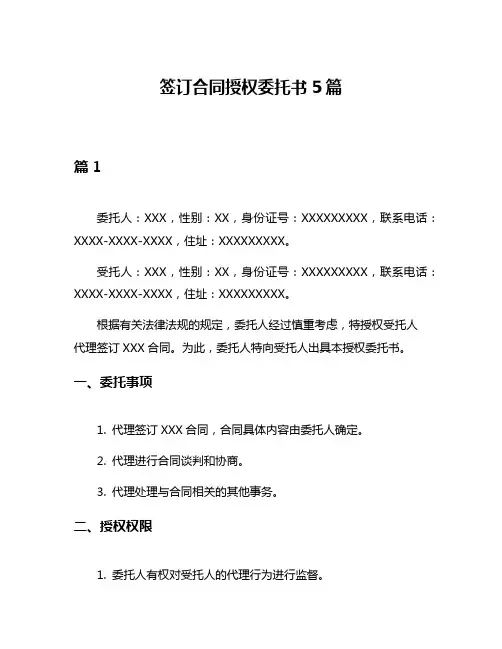 签订合同授权委托书 5 篇

篇 1

委托人：XXX，性别：XX，身份证号：XXXXXXXXX，联系电话：XXXX-XXXX-XXXX，住址：XXXXXXXXX。

受托人：XXX，性别：XX，身份证号：XXXXXXXXX，联系电话：XXXX-XXXX-XXXX，住址：XXXXXXXXX。

根据有关法律法规的规定，委托人经过慎重考虑，特授权受托人代理签订 XXX 合同。为此，委托人特向受托人出具本授权委托书。

一、委托事项

1. 代理签订 XXX 合同，合同具体内容由委托人确定。

2. 代理进行合同谈判和协商。

3. 代理处理与合同相关的其他事务。

二、授权权限

1. 委托人有权对受托人的代理行为进行监督。